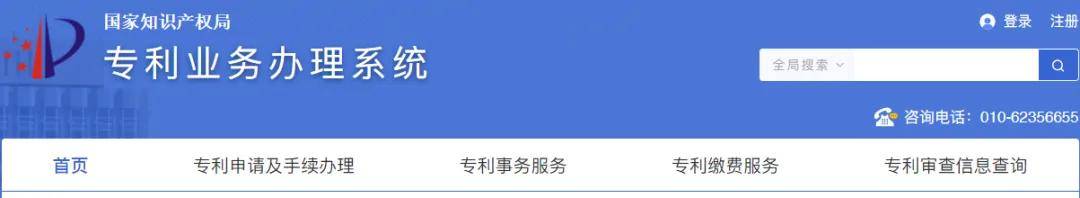 国家知识产权局
专利业务办理系统

登录 注册

全局搜索

咨询电话：010-62356655

首页 专利申请及手续办理 专利事务服务 专利缴费服务 专利审查信息查询